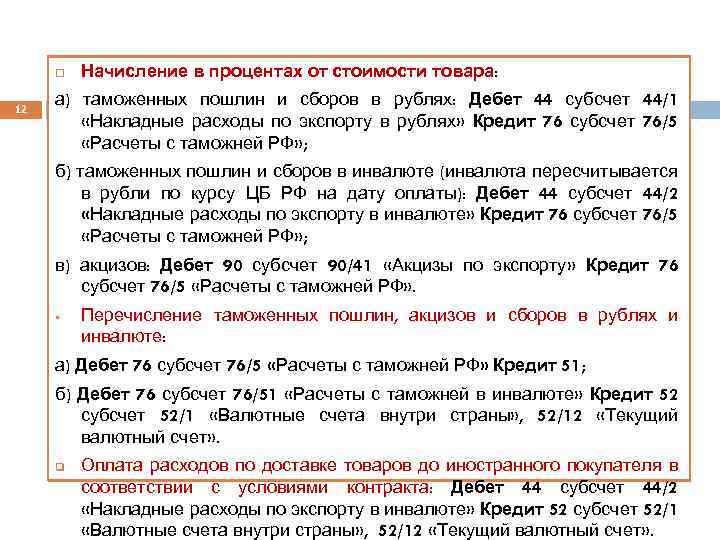 12

Начисление в процентах от стоимости товара:

а) таможенных пошлин и сборов в рублях: Дебет 44 субсчет 44/1 «Накладные расходы по экспорту в рублях» Кредит 76 субсчет 76/5 «Расчеты с таможней РФ»;

б) таможенных пошлин и сборов в инвалюте (инвалюта пересчитывается в рубли по курсу ЦБ РФ на дату оплаты): Дебет 44 субсчет 44/2 «Накладные расходы по экспорту в инвалюте» Кредит 76 субсчет 76/5 «Расчеты с таможней РФ»;

в) акцизов: Дебет 90 субсчет 90/41 «Акцизы по экспорту» Кредит 76 субсчет 76/5 «Расчеты с таможней РФ».

Перечисление таможенных пошлин, акцизов и сборов в рублях и инвалюте:

а) Дебет 76 субсчет 76/5 «Расчеты с таможней РФ» Кредит 51;

б) Дебет 76 субсчет 76/51 «Расчеты с таможней в инвалюте» Кредит 52 субсчет 52/1 «Валютные счета внутри страны», 52/12 «Текущий валютный счет».

Оплата расходов по доставке товаров до иностранного покупателя в соответствии с условиями контракта: Дебет 44 субсчет 44/2 «Накладные расходы по экспорту в инвалюте» Кредит 52 субсчет 52/1 «Валютные счета внутри страны», 52/12 «Текущий валютный счет».